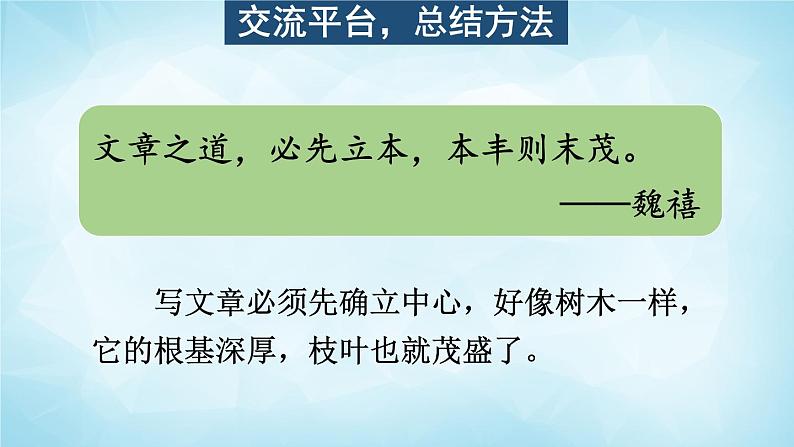 交流平台，总结方法

文章之道，必先立本，本丰则末茂。
——魏禧

写文章必须先确立中心，好像树木一样，它的根基深厚，枝叶也就茂盛了。